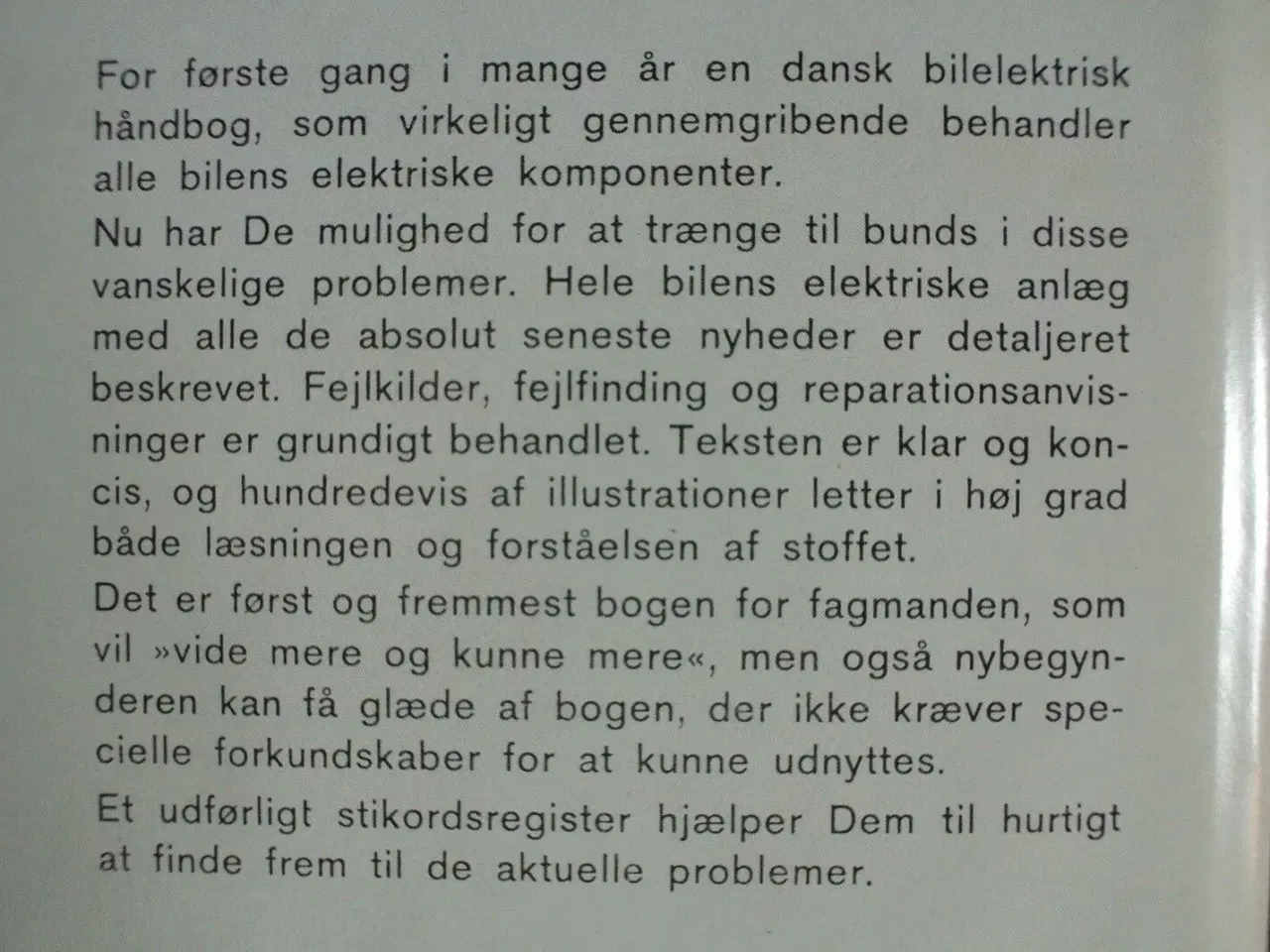 For første gang i mange år en dansk bilelektrisk håndbog, som virkeligt gennemgribende behandler alle bilens elektriske komponenter.

Nu har De mulighed for at trænge til bunds i disse vanskelige problemer. Hele bilens elektriske anlæg med alle de absolut seneste nyheder er detaljeret beskrevet. Fejlkilder, fejlfinding og reparationsanvisninger er grundigt behandlet. Teksten er klar og koncis, og hundredevis af illustrationer letter i høj grad både læsningen og forståelsen af stoffet.

Det er først og fremmest bogen for fagmanden, som vil »vide mere og kunne mere«, men også nybegynderen kan få glæde af bogen, der ikke kræver specielle forkundskaber for at kunne udnyttes.

Et udførligt stikordsregister hjælper Dem til hurtigt at finde frem til de aktuelle problemer.